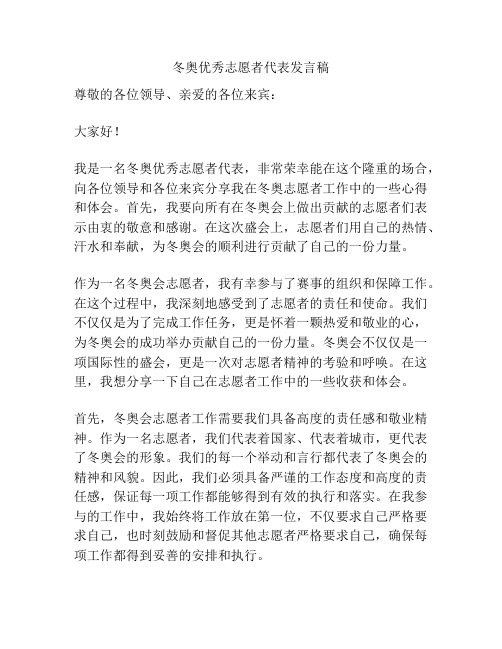 冬奥优秀志愿者代表发言稿

尊敬的各位领导、亲爱的各位来宾：

大家好！

我是一名冬奥优秀志愿者代表，非常荣幸能在这个隆重的场合，向各位领导和各位来宾分享我在冬奥志愿者工作中的一些心得和体会。首先，我要向所有在冬奥会上做出贡献的志愿者们表示由衷的敬意和感谢。在这次盛会上，志愿者们用自己的热情、汗水和奉献，为冬奥会的顺利进行贡献了自己的一份力量。

作为一名冬奥会志愿者，我有幸参与了赛事的组织和保障工作。在这个过程中，我深刻地感受到了志愿者的责任和使命。我们不仅仅是为了完成工作任务，更是怀着一颗热爱和敬业的心，为冬奥会的成功举办贡献自己的一份力量。冬奥会不仅仅是一项国际性的盛会，更是一次对志愿者精神的考验和呼唤。在这里，我想分享一下自己在志愿者工作中的一些收获和体会。

首先，冬奥会志愿者工作需要我们具备高度的责任感和敬业精神。作为一名志愿者，我们代表着国家、代表着城市，更代表了冬奥会的形象。我们的每一个举动和言行都代表了冬奥会的精神和风貌。因此，我们必须具备严谨的工作态度和高度的责任感，保证每一项工作都能够得到有效的执行和落实。在我参与的工作中，我始终将工作放在第一位，不仅要求自己严格要求自己，也时刻鼓励和督促其他志愿者严格要求自己，确保每项工作都得到妥善的安排和执行。